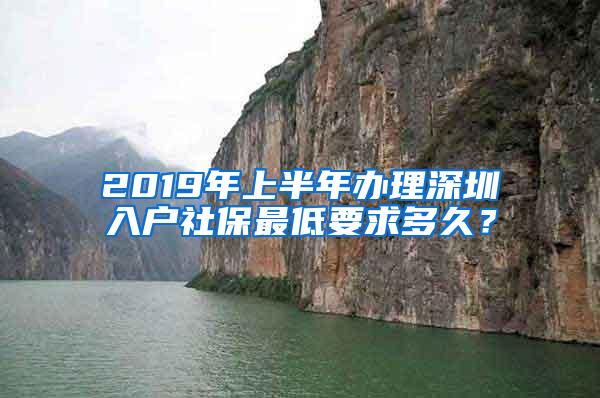 2019年上半年办理深圳入户社保最低要求多久？